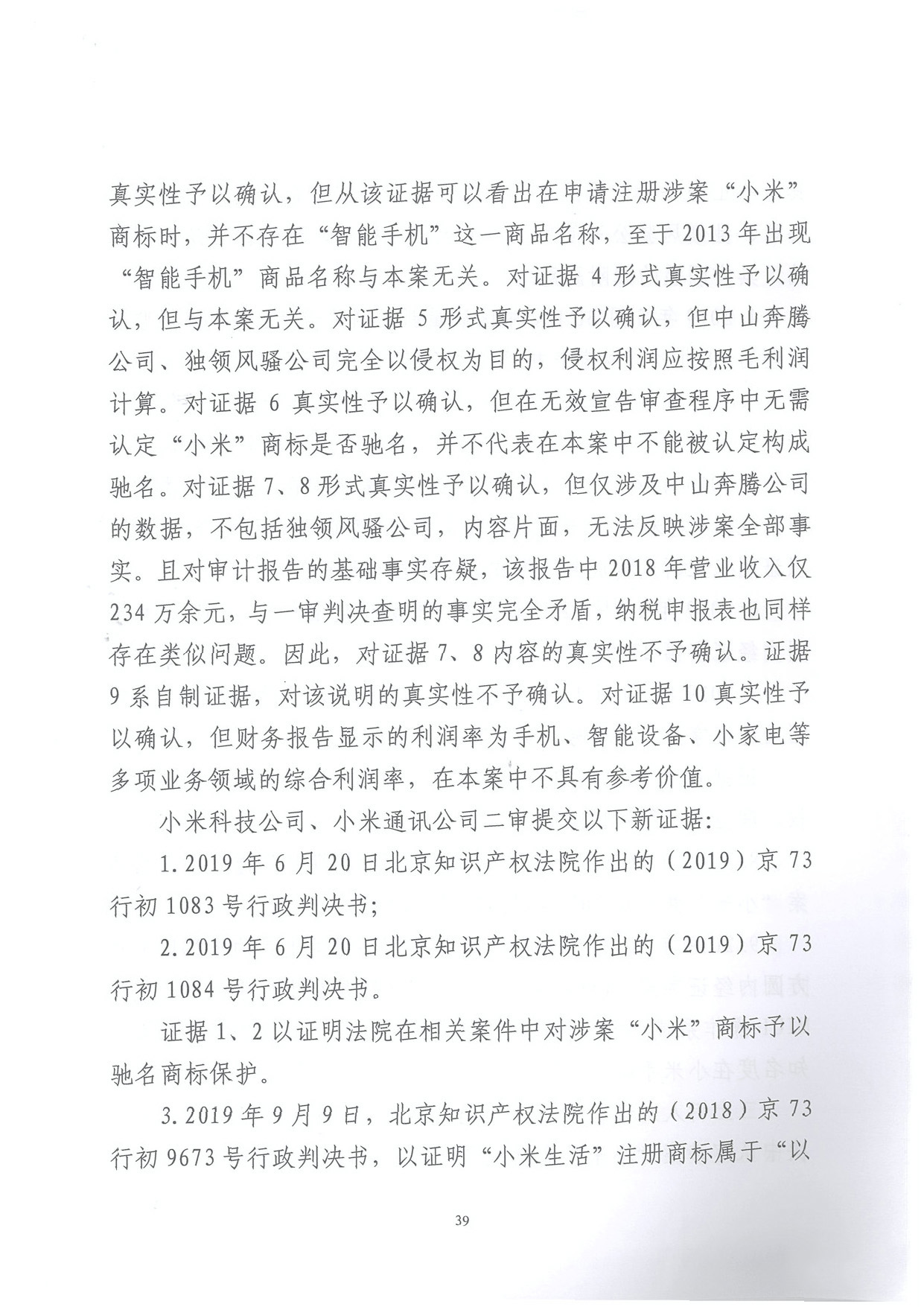 真实性予以确认，但从该证据可以看出在申请注册涉案“小米”商标时，并不存在“智能手机”这一商品名称，至于2013年出现“智能手机”商品名称与本案无关。对证据4形式真实性予以确认，但与本案无关。对证据5形式真实性予以确认，但中山奔腾公司、独领风骚公司完全以侵权为目的，侵权利润应按照毛利润计算。对证据6真实性予以确认，但在无效宣告审查程序中无需认定“小米”商标是否驰名，并不代表在本案中不能被认定构成驰名。对证据7、8形式真实性予以确认，但仅涉及中山奔腾公司的数据，不包括独领风骚公司，内容片面，无法反映涉案全部事实。且对审计报告的基础事实存疑，该报告中2018年营业收入仅234万余元，与一审判决查明的事实完全矛盾，纳税申报表也同样存在类似问题。因此，对证据7、8内容的真实性不予确认。证据9系自制证据，对该说明的真实性不予确认。对证据10真实性予以确认，但财务报告显示的利润率为手机、智能设备、小家电等多项业务领域的综合利润率，在本案中不具有参考价值。

小米科技公司、小米通讯公司二审提交以下新证据：

1.2019年6月20日北京知识产权法院作出的（2019）京73行初1083号行政判决书；

2.2019年6月20日北京知识产权法院作出的（2019）京73行初1084号行政判决书。

证据1、2以证明法院在相关案件中对涉案“小米”商标予以驰名商标保护。

3.2019年9月9日，北京知识产权法院作出的（2018）京73行初9673号行政判决书，以证明“小米生活”注册商标属于“以

39